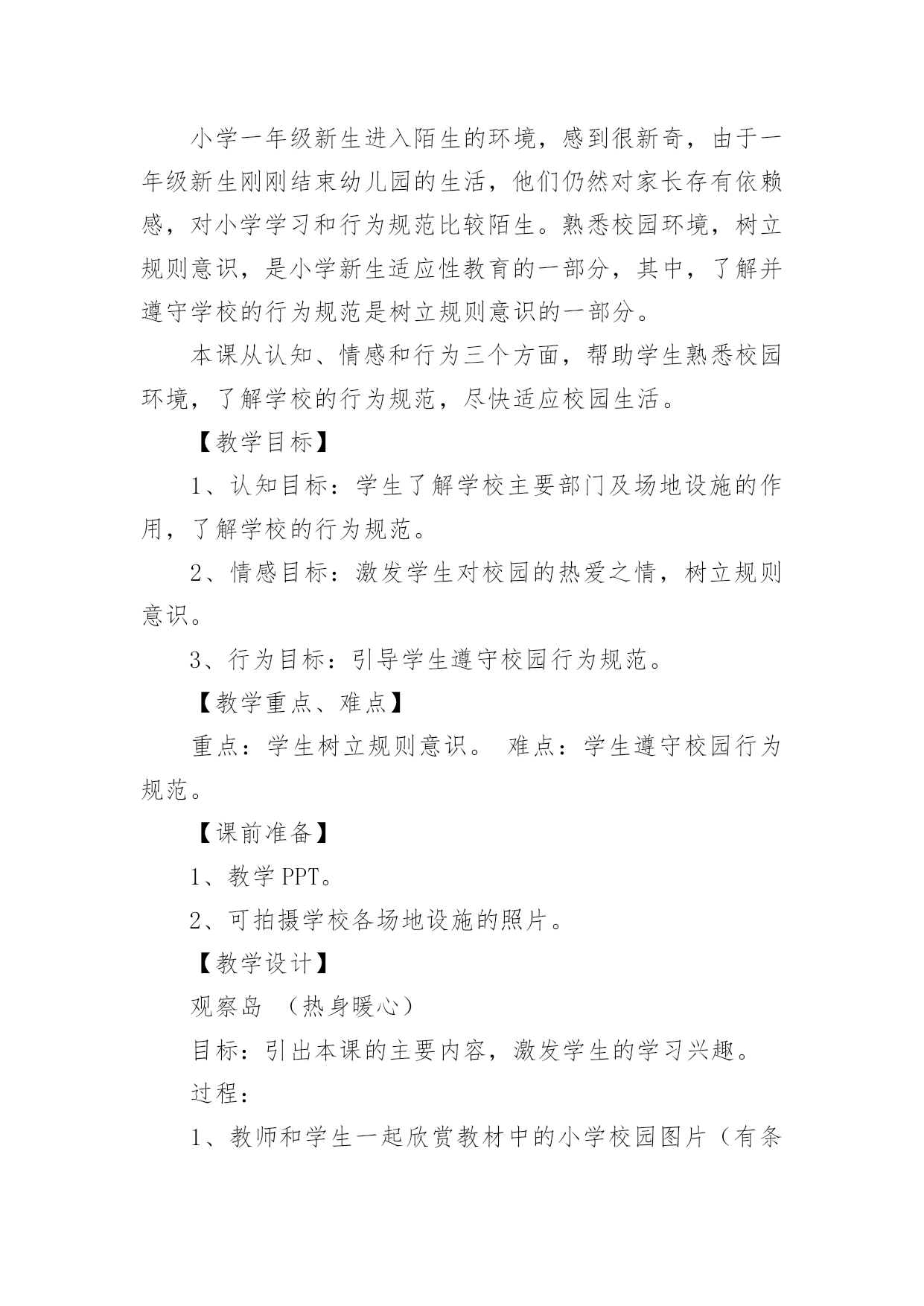 小学一年级新生进入陌生的环境，感到很新奇，由于一年级新生刚刚结束幼儿园的生活，他们仍然对家长存有依赖感，对小学学习和行为规范比较陌生。熟悉校园环境，树立规则意识，是小学新生适应性教育的一部分，其中，了解并遵守学校的行为规范是树立规则意识的一部分。

本课从认知、情感和行为三个方面，帮助学生熟悉校园环境，了解学校的行为规范，尽快适应校园生活。

【教学目标】

1、认知目标：学生了解学校主要部门及场地设施的作用，了解学校的行为规范。

2、情感目标：激发学生对校园的热爱之情，树立规则意识。

3、行为目标：引导学生遵守校园行为规范。

【教学重点、难点】

重点：学生树立规则意识。 难点：学生遵守校园行为规范。

【课前准备】

1、教学 PPT。

2、可拍摄学校各场地设施的照片。

【教学设计】

观察岛 （热身暖心）

目标：引出本课的主要内容，激发学生的学习兴趣。

过程：

1、教师和学生一起欣赏教材中的小学校园图片（有条